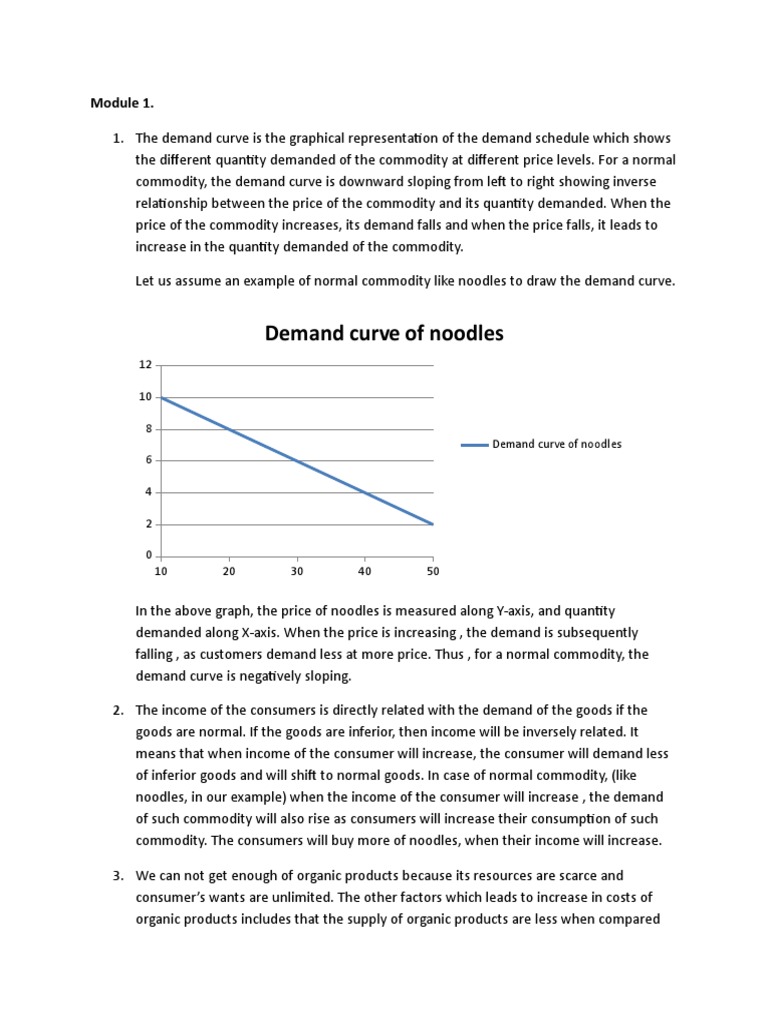 Module 1.

1. The demand curve is the graphical representation of the demand schedule which shows the different quantity demanded of the commodity at different price levels. For a normal commodity, the demand curve is downward sloping from left to right showing inverse relationship between the price of the commodity and its quantity demanded. When the price of the commodity increases, its demand falls and when the price falls, it leads to increase in the quantity demanded of the commodity.

Let us assume an example of normal commodity like noodles to draw the demand curve.

Demand curve of noodles

12
10
8
6
4
2
0
10 20 30 40 50

Demand curve of noodles

In the above graph, the price of noodles is measured along Y-axis, and quantity demanded along X-axis. When the price is increasing , the demand is subsequently falling , as customers demand less at more price. Thus , for a normal commodity, the demand curve is negatively sloping.

2. The income of the consumers is directly related with the demand of the goods if the goods are normal. If the goods are inferior, then income will be inversely related. It means that when income of the consumer will increase, the consumer will demand less of inferior goods and will shift to normal goods. In case of normal commodity, (like noodles, in our example) when the income of the consumer will increase , the demand of such commodity will also rise as consumers will increase their consumption of such commodity. The consumers will buy more of noodles, when their income will increase.

3. We can not get enough of organic products because its resources are scarce and consumer's wants are unlimited. The other factors which leads to increase in costs of organic products includes that the supply of organic products are less when compared